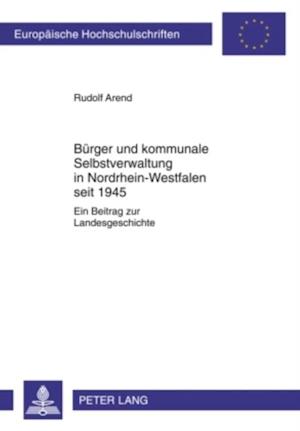 Europäische Hochschulschriften

Rudolf Arend

Bürger und kommunale Selbstverwaltung in Nordrhein-Westfalen seit 1945

Ein Beitrag zur Landesgeschichte

PETER LANG